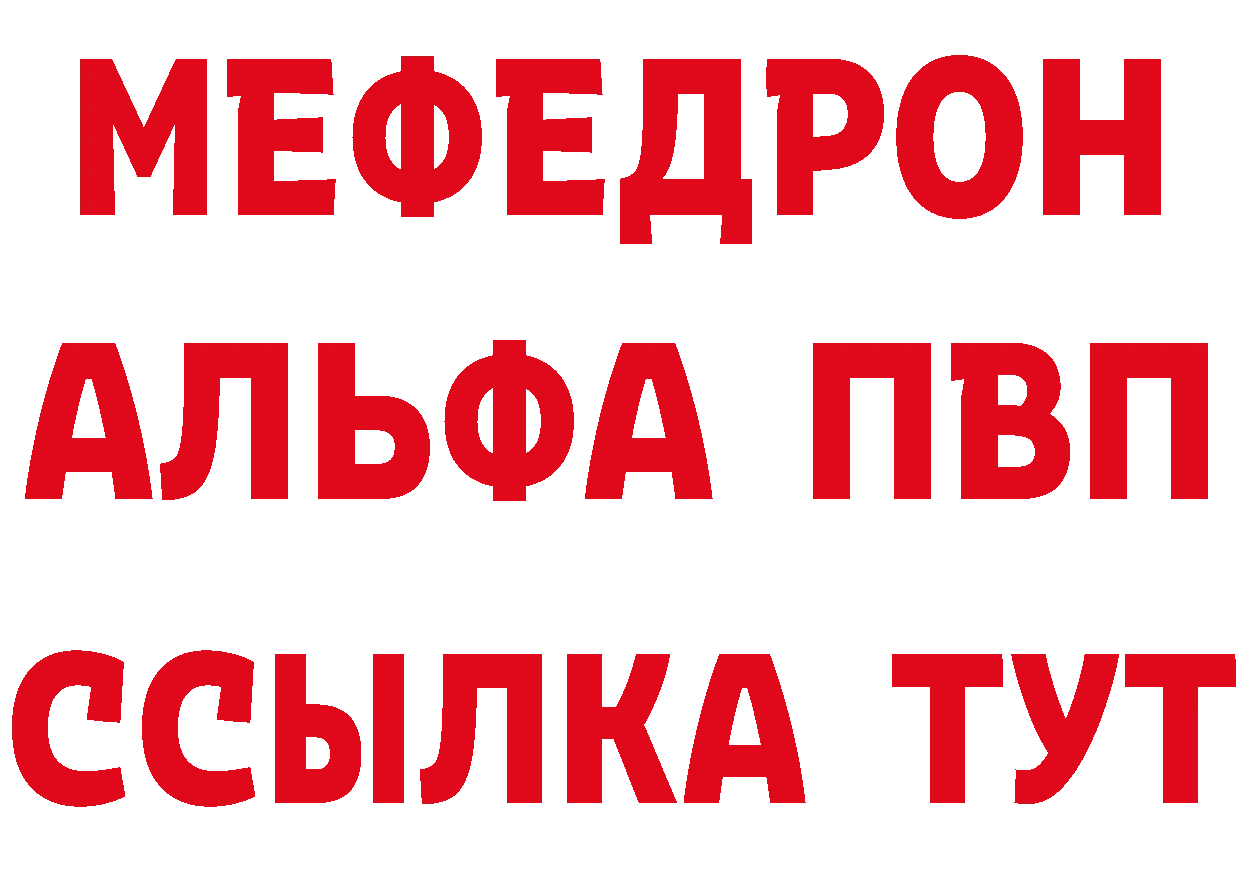 МЕФЕДРОН
АЛЬФА ПВП
ССЫЛКА ТУТ